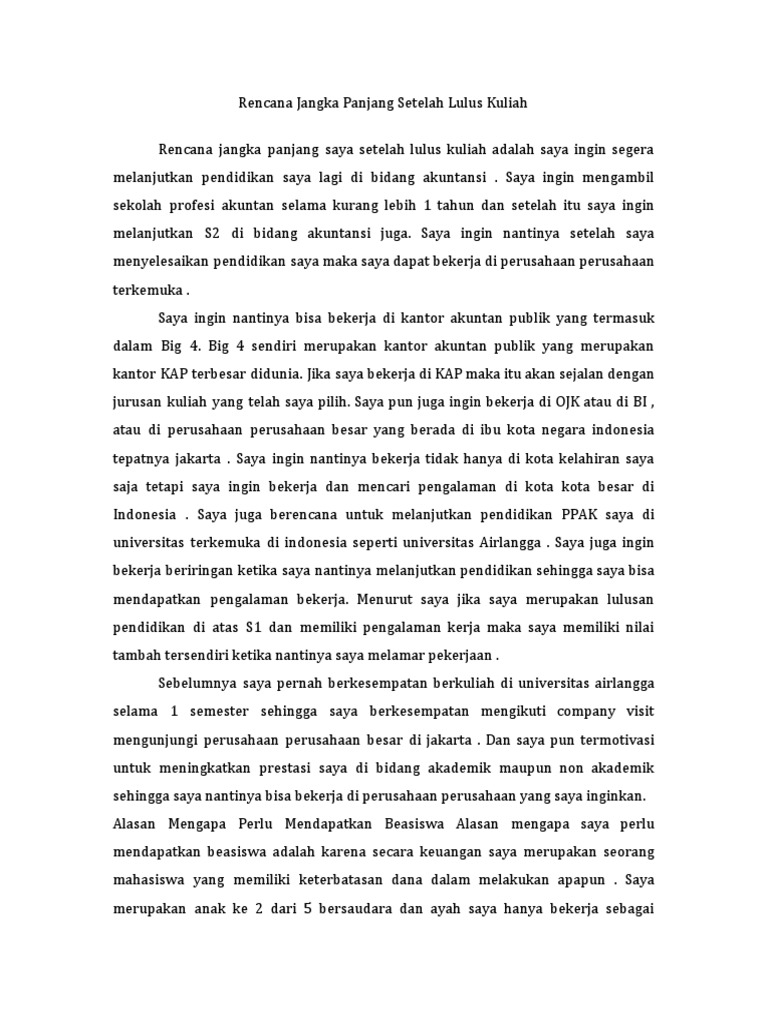 Rencana Jangka Panjang Setelah Lulus Kuliah

Rencana jangka panjang saya setelah lulus kuliah adalah saya ingin segera melanjutkan pendidikan saya lagi di bidang akuntansi . Saya ingin mengambil sekolah profesi akuntan selama kurang lebih 1 tahun dan setelah itu saya ingin melanjutkan S2 di bidang akuntansi juga. Saya ingin nantinya setelah saya menyelesaikan pendidikan saya maka saya dapat bekerja di perusahaan perusahaan terkemuka .

Saya ingin nantinya bisa bekerja di kantor akuntan publik yang termasuk dalam Big 4. Big 4 sendiri merupakan kantor akuntan publik yang merupakan kantor KAP terbesar didunia. Jika saya bekerja di KAP maka itu akan sejalan dengan jurusan kuliah yang telah saya pilih. Saya pun juga ingin bekerja di OJK atau di BI , atau di perusahaan perusahaan besar yang berada di ibu kota negara indonesia tepatnya jakarta . Saya ingin nantinya bekerja tidak hanya di kota kelahiran saya saja tetapi saya ingin bekerja dan mencari pengalaman di kota kota besar di Indonesia . Saya juga berencana untuk melanjutkan pendidikan PPAK saya di universitas terkemuka di indonesia seperti universitas Airlangga . Saya juga ingin bekerja beriringan ketika saya nantinya melanjutkan pendidikan sehingga saya bisa mendapatkan pengalaman bekerja. Menurut saya jika saya merupakan lulusan pendidikan di atas S1 dan memiliki pengalaman kerja maka saya memiliki nilai tambah tersendiri ketika nantinya saya melamar pekerjaan .

Sebelumnya saya pernah berkesempatan berkuliah di universitas airlangga selama 1 semester sehingga saya berkesempatan mengikuti company visit mengunjungi perusahaan perusahaan besar di jakarta . Dan saya pun termotivasi untuk meningkatkan prestasi saya di bidang akademik maupun non akademik sehingga saya nantinya bisa bekerja di perusahaan perusahaan yang saya inginkan. Alasan Mengapa Perlu Mendapatkan Beasiswa Alasan mengapa saya perlu mendapatkan beasiswa adalah karena secara keuangan saya merupakan seorang mahasiswa yang memiliki keterbatasan dana dalam melakukan apapun . Saya merupakan anak ke 2 dari 5 bersaudara dan ayah saya hanya bekerja sebagai